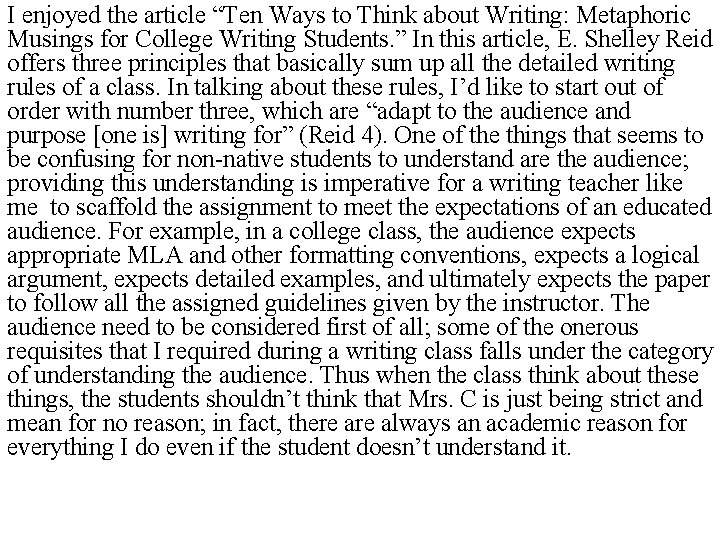 I enjoyed the article “Ten Ways to Think about Writing: Metaphoric Musings for College Writing Students.” In this article, E. Shelley Reid offers three principles that basically sum up all the detailed writing rules of a class. In talking about these rules, I’d like to start out of order with number three, which are “adapt to the audience and purpose [one is] writing for” (Reid 4). One of the things that seems to be confusing for non-native students to understand are the audience; providing this understanding is imperative for a writing teacher like me  to scaffold the assignment to meet the expectations of an educated audience. For example, in a college class, the audience expects appropriate MLA and other formatting conventions, expects a logical argument, expects detailed examples, and ultimately expects the paper to follow all the assigned guidelines given by the instructor. The audience need to be considered first of all; some of the onerous requisites that I required during a writing class falls under the category of understanding the audience. Thus when the class think about these things, the students shouldn’t think that Mrs. C is just being strict and mean for no reason; in fact, there are always an academic reason for everything I do even if the student doesn’t understand it.